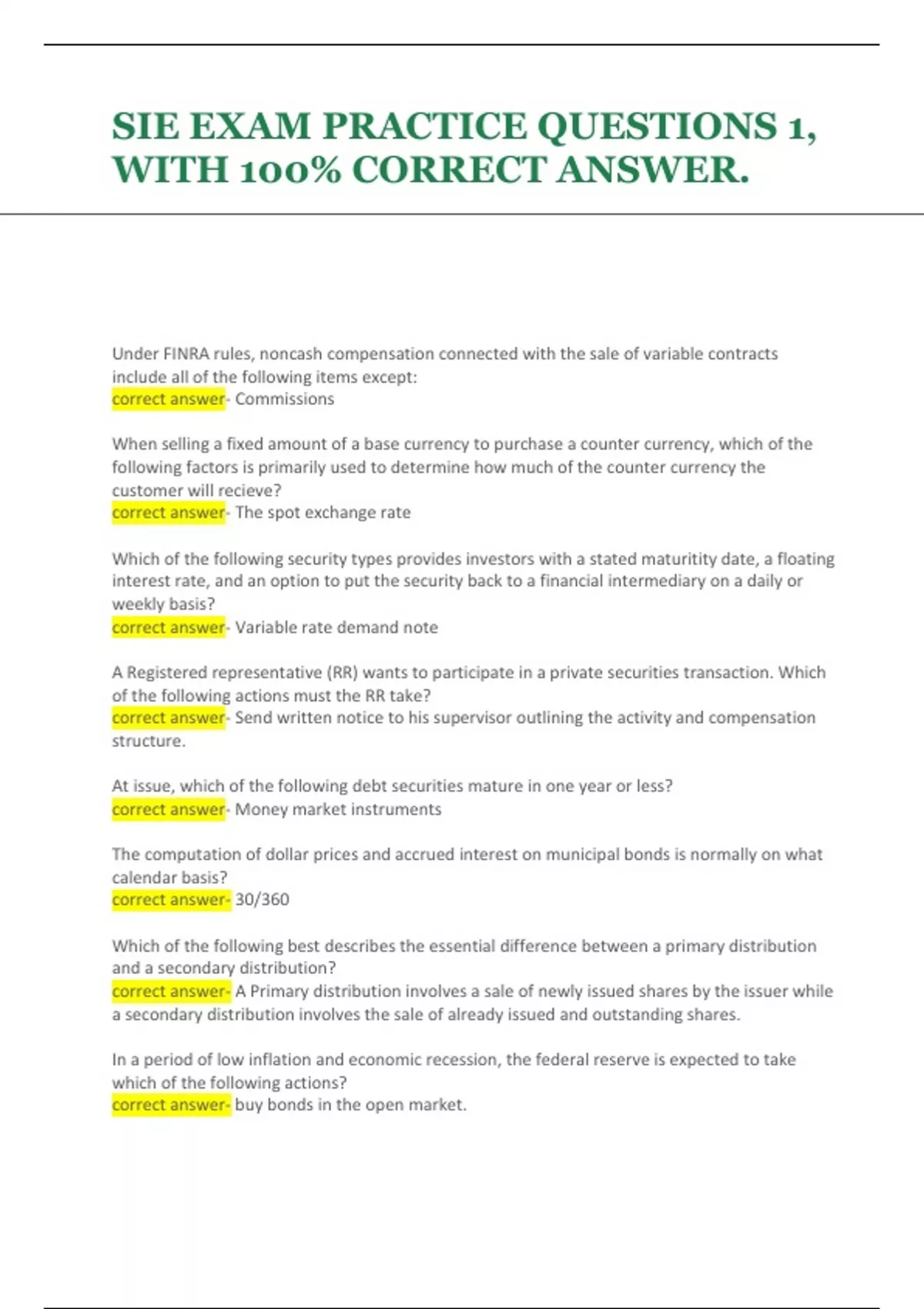 SIE EXAM PRACTICE QUESTIONS 1, WITH 100% CORRECT ANSWER.

Under FINRA rules, noncash compensation connected with the sale of variable contracts include all of the following items except:
correct answer- Commissions

When selling a fixed amount of a base currency to purchase a counter currency, which of the following factors is primarily used to determine how much of the counter currency the customer will recieve?
correct answer- The spot exchange rate

Which of the following security types provides investors with a stated maturitity date, a floating interest rate, and an option to put the security back to a financial intermediary on a daily or weekly basis?
correct answer- Variable rate demand note

A Registered representative (RR) wants to participate in a private securities transaction. Which of the following actions must the RR take?
correct answer- Send written notice to his supervisor outlining the activity and compensation structure.

At issue, which of the following debt securities mature in one year or less?
correct answer- Money market instruments

The computation of dollar prices and accrued interest on municipal bonds is normally on what calendar basis?
correct answer- 30/360

Which of the following best describes the essential difference between a primary distribution and a secondary distribution?
correct answer- A Primary distribution involves a sale of newly issued shares by the issuer while a secondary distribution involves the sale of already issued and outstanding shares.

In a period of low inflation and economic recession, the federal reserve is expected to take which of the following actions?
correct answer- buy bonds in the open market.